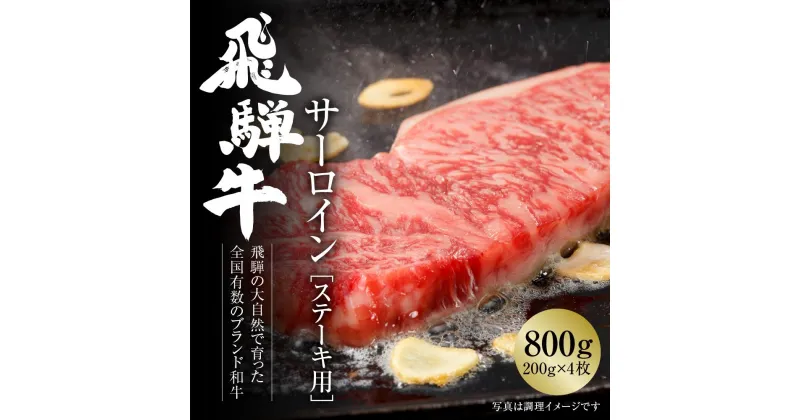 飛騨牛

サーロイン［ステーキ用］

飛騨の大自然で育った全国有数のブランド和牛

800g
200g×4枚

写真は調理イメージです